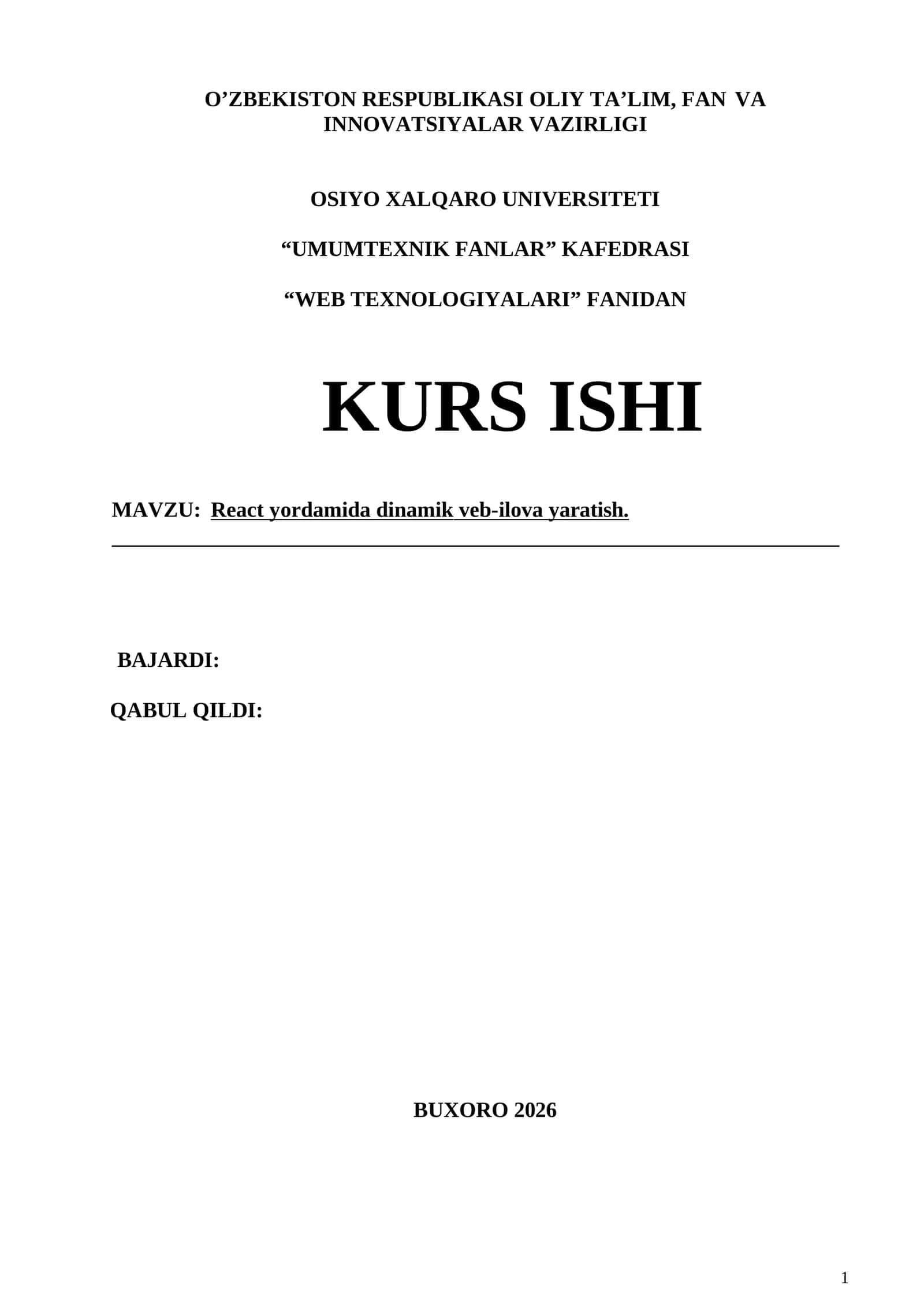 O’ZBEKISTON RESPUBLIKASI OLIY TA’LIM, FAN VA INNOVATSIYALAR VAZIRLIGI

OSIYO XALQARO UNIVERSITETI

“UMUMTEXNIK FANLAR” KAFEDRASI

“WEB TEXNOLOGIYALARI” FANIDAN

KURS ISHI

MAVZU: React yordamida dinamik veb-ilova yaratish.

BAJARDI:

QABUL QILDI:

BUXORO 2026

1